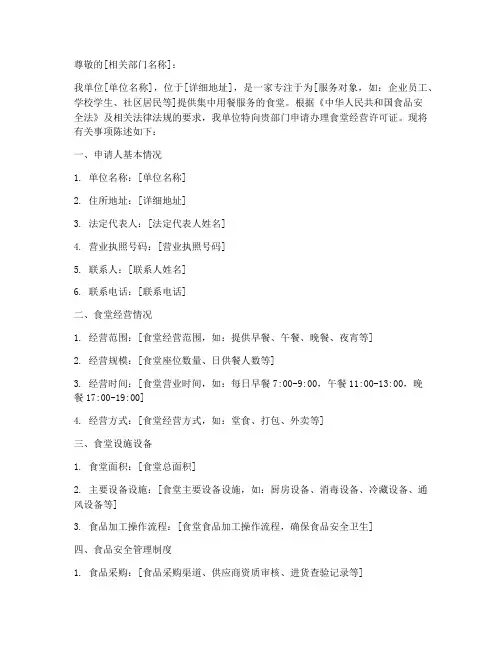 尊敬的[相关部门名称]：

我单位[单位名称]，位于[详细地址]，是一家专注于为[服务对象，如：企业员工、学校学生、社区居民等]提供集中用餐服务的食堂。根据《中华人民共和国食品安全法》及相关法律法规的要求，我单位特向贵部门申请办理食堂经营许可证。现将有关事项陈述如下：

一、申请人基本情况

1. 单位名称：[单位名称]

2. 住所地址：[详细地址]

3. 法定代表人：[法定代表人姓名]

4. 营业执照号码：[营业执照号码]

5. 联系人：[联系人姓名]

6. 联系电话：[联系电话]

二、食堂经营情况

1. 经营范围：[食堂经营范围，如：提供早餐、午餐、晚餐、夜宵等]

2. 经营规模：[食堂座位数量、日供餐人数等]

3. 经营时间：[食堂营业时间，如：每日早餐 7:00-9:00，午餐 11:00-13:00，晚餐 17:00-19:00]

4. 经营方式：[食堂经营方式，如：堂食、打包、外卖等]

三、食堂设施设备

1. 食堂面积：[食堂总面积]

2. 主要设备设施：[食堂主要设备设施，如：厨房设备、消毒设备、冷藏设备、通风设备等]

3. 食品加工操作流程：[食堂食品加工操作流程，确保食品安全卫生]

四、食品安全管理制度

1. 食品采购：[食品采购渠道、供应商资质审核、进货查验记录等]